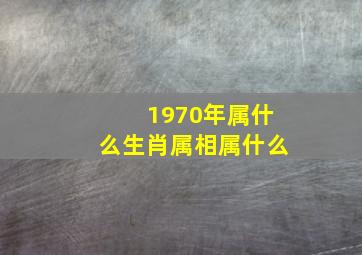 1970年属什么生肖属相属什么